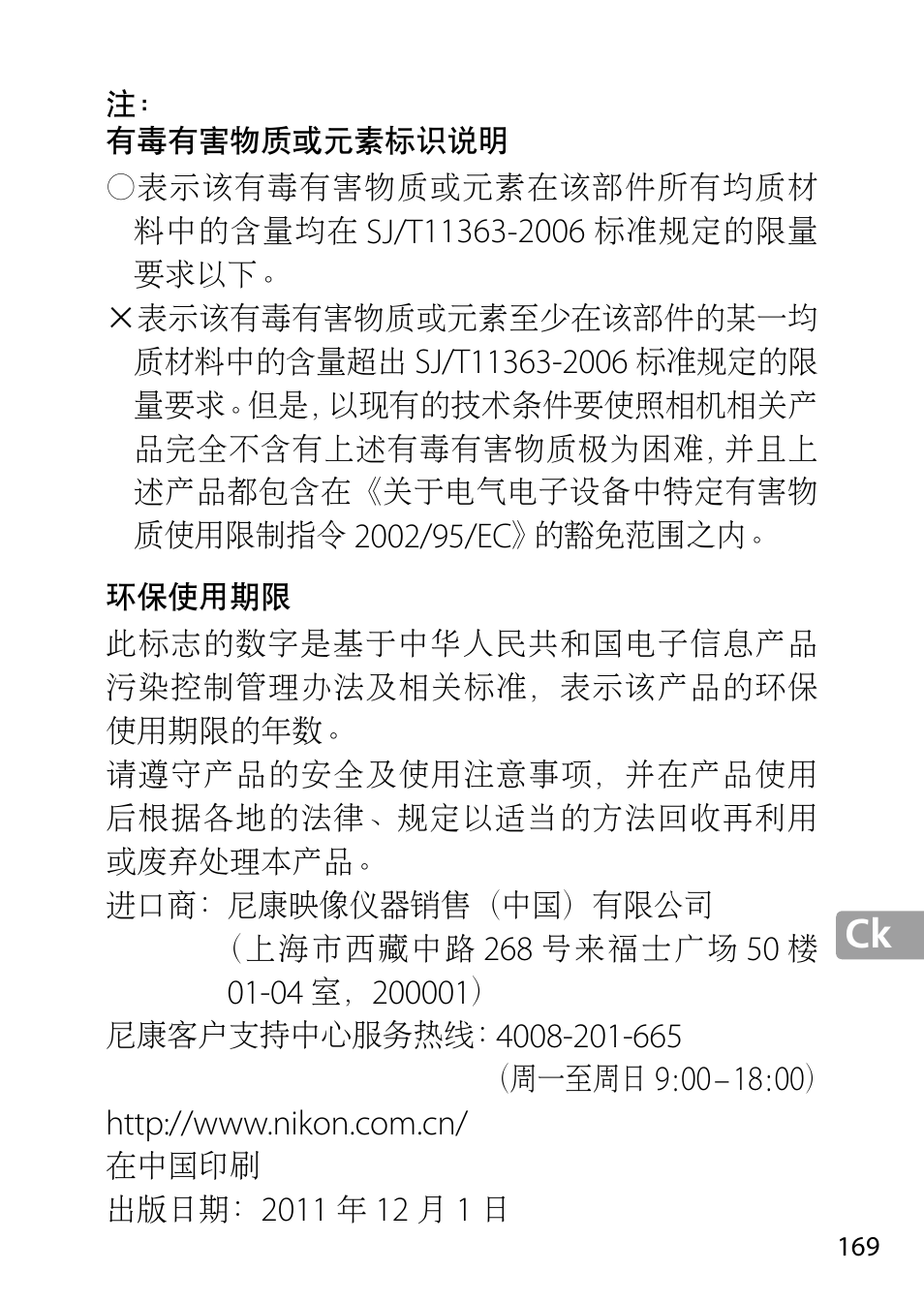 注：
有毒有害物质或元素标识说明

○表示该有毒有害物质或元素在该部件所有均质材料中的含量均在SJ/T11363-2006标准规定的限量要求以下。

×表示该有毒有害物质或元素至少在该部件的某一均质材料中的含量超出SJ/T11363-2006标准规定的限量要求。但是，以现有的技术条件要使照相机相关产品完全不含有上述有毒有害物质极为困难，并且上述产品都包含在《关于电气电子设备中特定有害物质使用限制指令2002/95/EC》的豁免范围之内。

环保使用期限

此标志的数字是基于中华人民共和国电子信息产品污染控制管理办法及相关标准，表示该产品的环保使用期限的年数。

请遵守产品的安全及使用注意事项，并在产品使用后根据各地的法律、规定以适当的方法回收再利用或废弃处理本产品。

进口商：尼康映像仪器销售（中国）有限公司
（上海市西藏中路268号来福士广场50楼01-04室，200001）

尼康客户支持中心服务热线：4008-201-665
（周一至周日9:00–18:00）

http://www.nikon.com.cn/
在中国印刷
出版日期：2011年12月1日

Ck

169